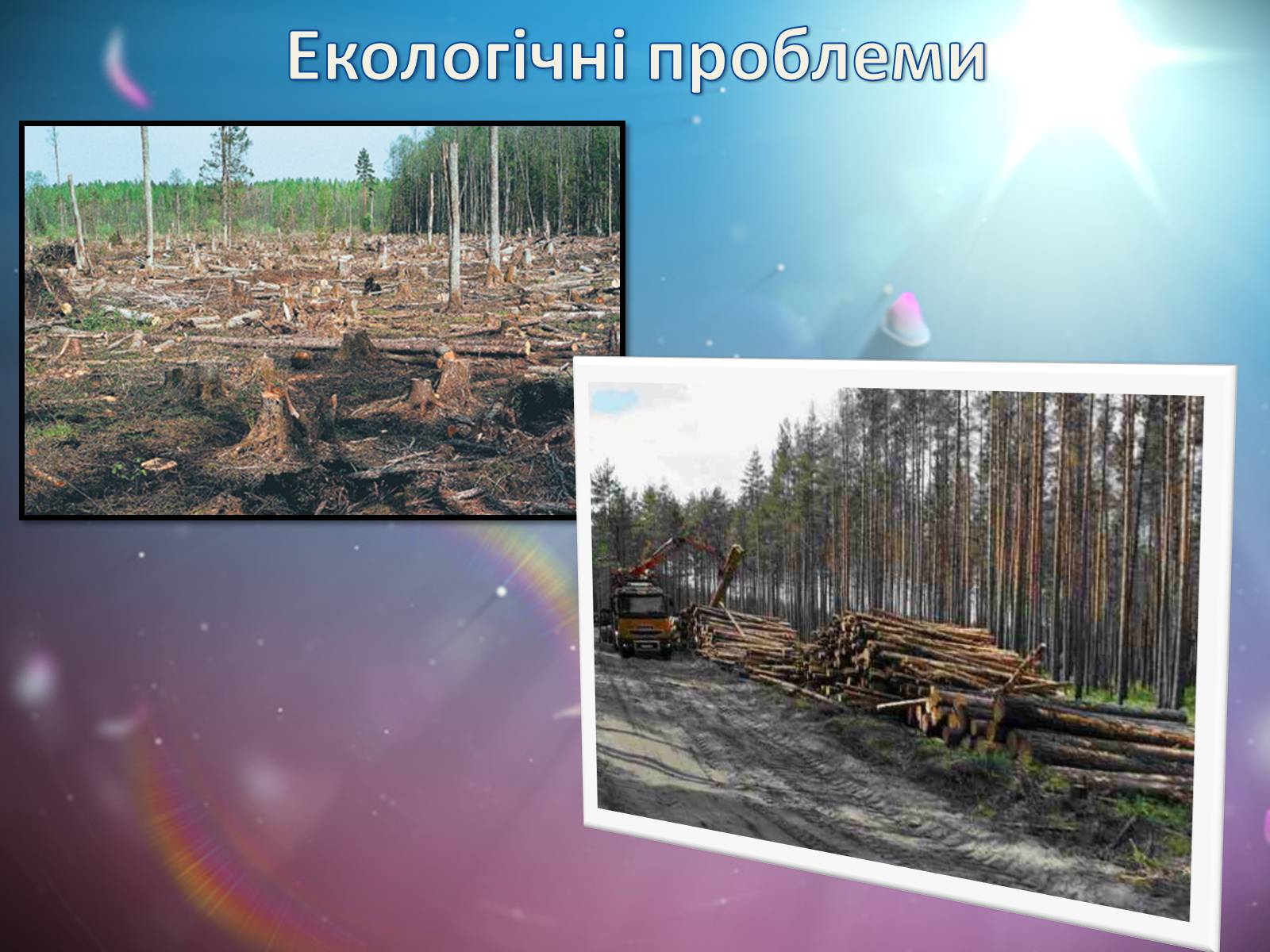 Екологічні проблеми